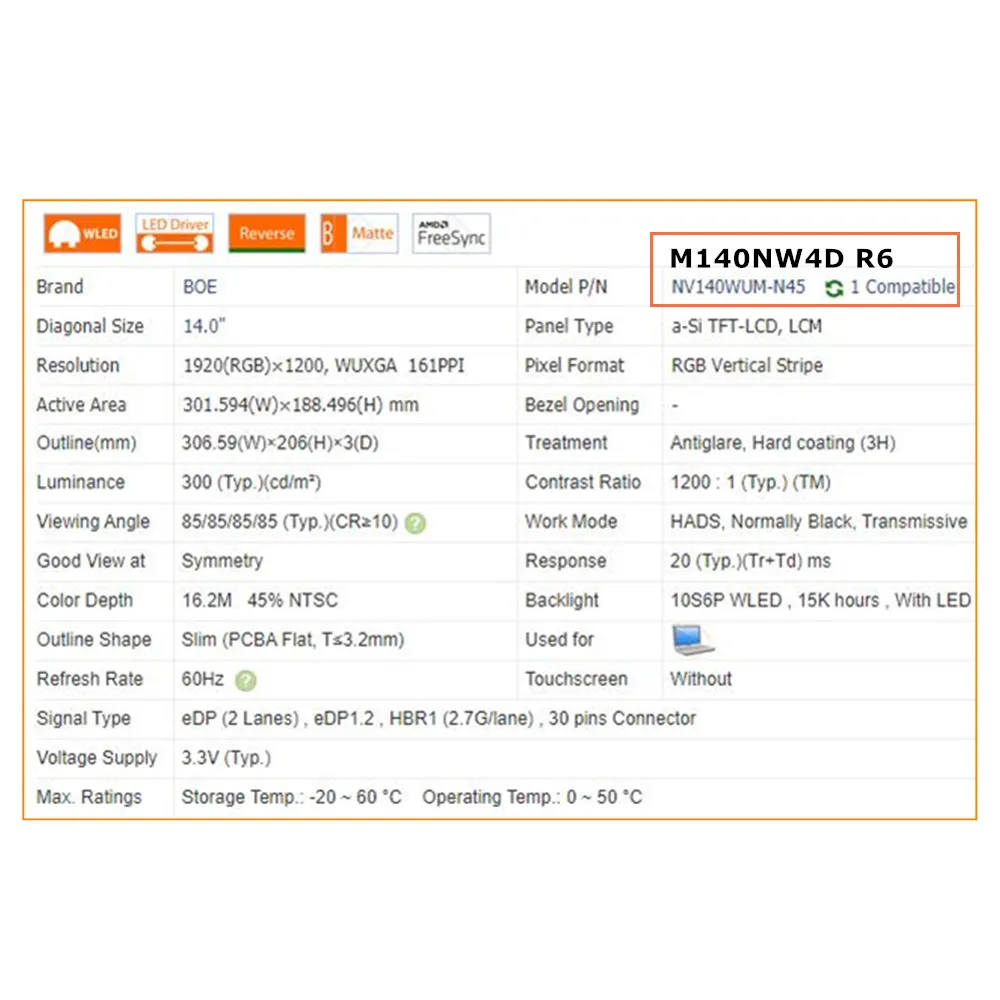 WLED LED Driver Reverse Matte AMD FreeSync

M140NW4D R6

| Brand | BOE | Model P/N | NV140WUM-N45 1 Compatible |
|---|---|---|---|
| Diagonal Size | 14.0" | Panel Type | a-Si TFT-LCD, LCM |
| Resolution | 1920(RGB)×1200, WUXGA 161PPI | Pixel Format | RGB Vertical Stripe |
| Active Area | 301.594(W)×188.496(H) mm | Bezel Opening | - |
| Outline(mm) | 306.59(W)×206(H)×3(D) | Treatment | Antiglare, Hard coating (3H) |
| Luminance | 300 (Typ.)(cd/m²) | Contrast Ratio | 1200 : 1 (Typ.) (TM) |
| Viewing Angle | 85/85/85/85 (Typ.)(CR≥10) | Work Mode | HADS, Normally Black, Transmissive |
| Good View at | Symmetry | Response | 20 (Typ.)(Tr+Td) ms |
| Color Depth | 16.2M 45% NTSC | Backlight | 10S6P WLED , 15K hours , With LED |
| Outline Shape | Slim (PCBA Flat, T≤3.2mm) | Used for | |
| Refresh Rate | 60Hz | Touchscreen | Without |
| Signal Type | eDP (2 Lanes) , eDP1.2 , HBR1 (2.7G/lane) , 30 pins Connector | | |
| Voltage Supply | 3.3V (Typ.) | | |
| Max. Ratings | Storage Temp.: -20 ~ 60 °C Operating Temp.: 0 ~ 50 °C | | |